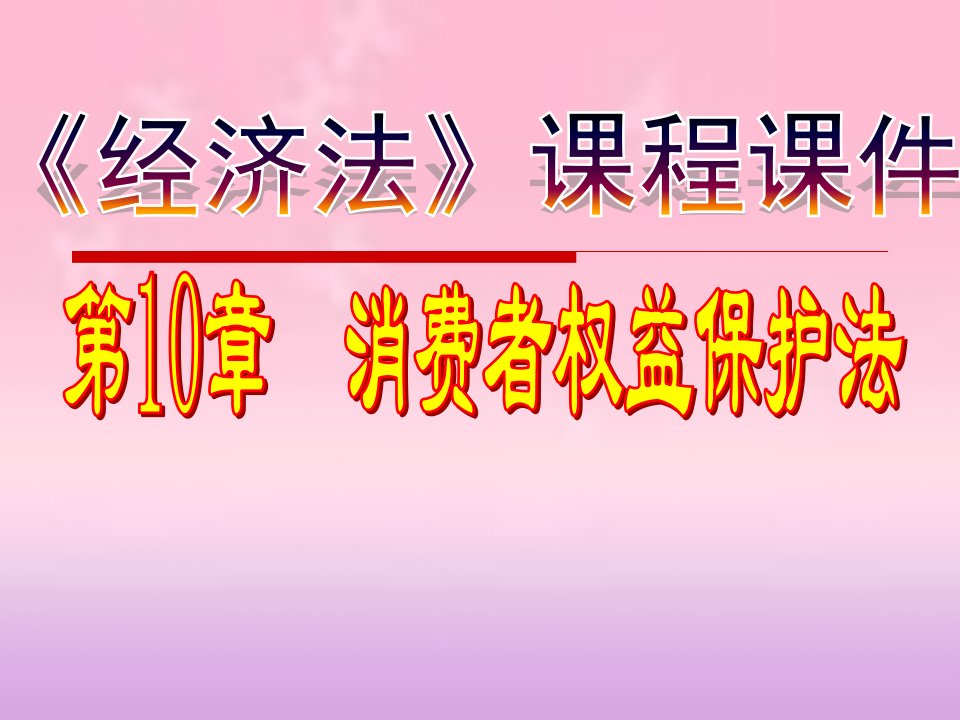 《经济法》课程课件

第10章　消费者权益保护法